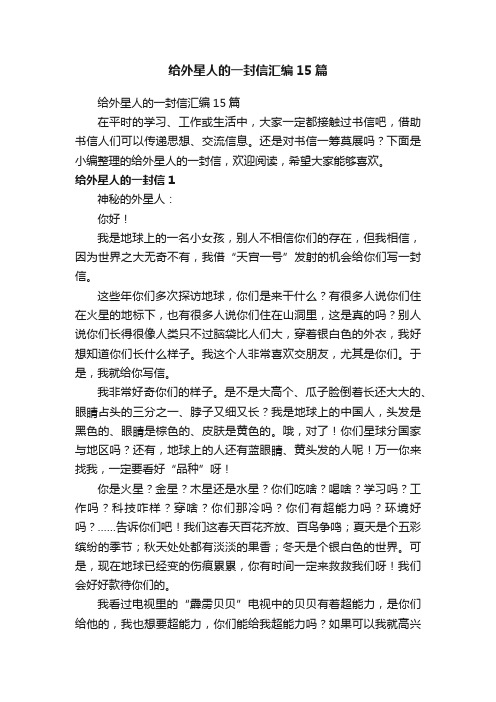 给外星人的一封信汇编15篇

给外星人的一封信汇编15篇

在平时的学习、工作或生活中，大家一定都接触过书信吧，借助书信人们可以传递思想、交流信息。还是对书信一筹莫展吗？下面是小编整理的给外星人的一封信，欢迎阅读，希望大家能够喜欢。

给外星人的一封信1

神秘的外星人：

你好！

我是地球上的一名小女孩，别人不相信你们的存在，但我相信，因为世界之大无奇不有，我借“天宫一号”发射的机会给你们写一封信。

这些年你们多次探访地球，你们是来干什么？有很多人说你们住在火星的地标下，也有很多人说你们住在山洞里，这是真的吗？别人说你们长得很像人类只不过脑袋比人们大，穿着银白色的外衣，我好想知道你们长什么样子。我这个人非常喜欢交朋友，尤其是你们。于是，我就给你写信。

我非常好奇你们的样子。是不是大高个、瓜子脸倒着长还大大的、眼睛占头的三分之一、脖子又细又长？我是地球上的中国人，头发是黑色的、眼睛是棕色的、皮肤是黄色的。哦，对了！你们星球分国家与地区吗？还有，地球上的人还有蓝眼睛、黄头发的人呢！万一你来找我，一定要看好“品种”呀！

你是火星？金星？木星还是水星？你们吃啥？喝啥？学习吗？工作吗？科技咋样？穿啥？你们那冷吗？你们有超能力吗？环境好吗？……告诉你们吧！我们这春天百花齐放、百鸟争鸣；夏天是个五彩缤纷的季节；秋天处处都有淡淡的果香；冬天是个银白色的世界。可是，现在地球已经变的伤痕累累，你有时间一定来救救我们呀！我们会好好款待你们的。

我看过电视里的“霹雳贝贝”电视中的贝贝有着超能力，是你们给他的，我也想要超能力，你们能给我超能力吗？如果可以我就高兴